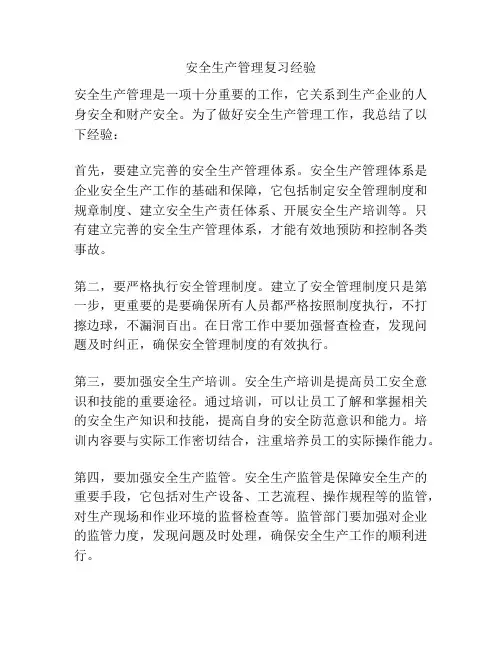 安全生产管理复习经验

安全生产管理是一项十分重要的工作，它关系到生产企业的人身安全和财产安全。为了做好安全生产管理工作，我总结了以下经验：

首先，要建立完善的安全生产管理体系。安全生产管理体系是企业安全生产工作的基础和保障，它包括制定安全管理制度和规章制度、建立安全生产责任体系、开展安全生产培训等。只有建立完善的安全生产管理体系，才能有效地预防和控制各类事故。

第二，要严格执行安全管理制度。建立了安全管理制度只是第一步，更重要的是要确保所有人员都严格按照制度执行，不打擦边球，不漏洞百出。在日常工作中要加强督查检查，发现问题及时纠正，确保安全管理制度的有效执行。

第三，要加强安全生产培训。安全生产培训是提高员工安全意识和技能的重要途径。通过培训，可以让员工了解和掌握相关的安全生产知识和技能，提高自身的安全防范意识和能力。培训内容要与实际工作密切结合，注重培养员工的实际操作能力。

第四，要加强安全生产监管。安全生产监管是保障安全生产的重要手段，它包括对生产设备、工艺流程、操作规程等的监管，对生产现场和作业环境的监督检查等。监管部门要加强对企业的监管力度，发现问题及时处理，确保安全生产工作的顺利进行。